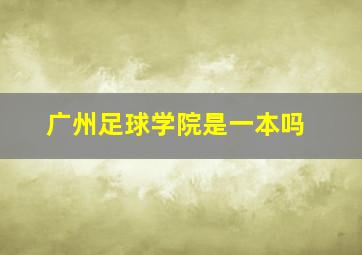 广州足球学院是一本吗